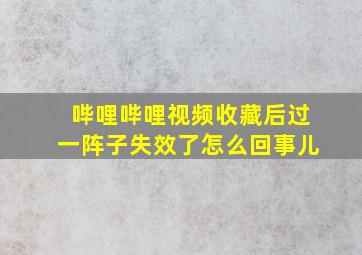 哔哩哔哩视频收藏后过一阵子失效了怎么回事儿